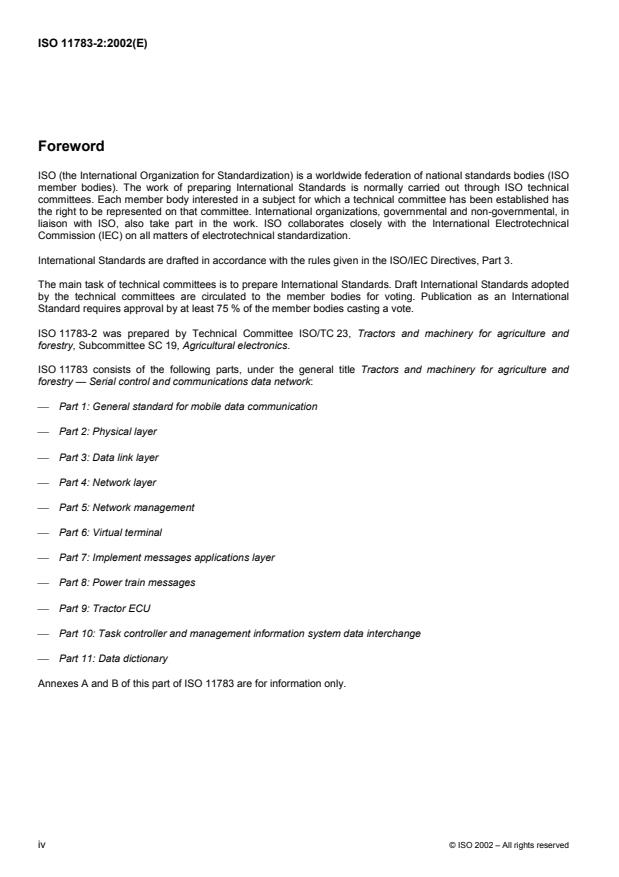 ISO 11783-2:2002(E)

Foreword

ISO (the International Organization for Standardization) is a worldwide federation of national standards bodies (ISO member bodies). The work of preparing International Standards is normally carried out through ISO technical committees. Each member body interested in a subject for which a technical committee has been established has the right to be represented on that committee. International organizations, governmental and non-governmental, in liaison with ISO, also take part in the work. ISO collaborates closely with the International Electrotechnical Commission (IEC) on all matters of electrotechnical standardization.

International Standards are drafted in accordance with the rules given in the ISO/IEC Directives, Part 3.

The main task of technical committees is to prepare International Standards. Draft International Standards adopted by the technical committees are circulated to the member bodies for voting. Publication as an International Standard requires approval by at least 75 % of the member bodies casting a vote.

ISO 11783-2 was prepared by Technical Committee ISO/TC 23, Tractors and machinery for agriculture and forestry, Subcommittee SC 19, Agricultural electronics.

ISO 11783 consists of the following parts, under the general title Tractors and machinery for agriculture and forestry — Serial control and communications data network:

— Part 1: General standard for mobile data communication

— Part 2: Physical layer

— Part 3: Data link layer

— Part 4: Network layer

— Part 5: Network management

— Part 6: Virtual terminal

— Part 7: Implement messages applications layer

— Part 8: Power train messages

— Part 9: Tractor ECU

— Part 10: Task controller and management information system data interchange

— Part 11: Data dictionary

Annexes A and B of this part of ISO 11783 are for information only.

iv

© ISO 2002 – All rights reserved